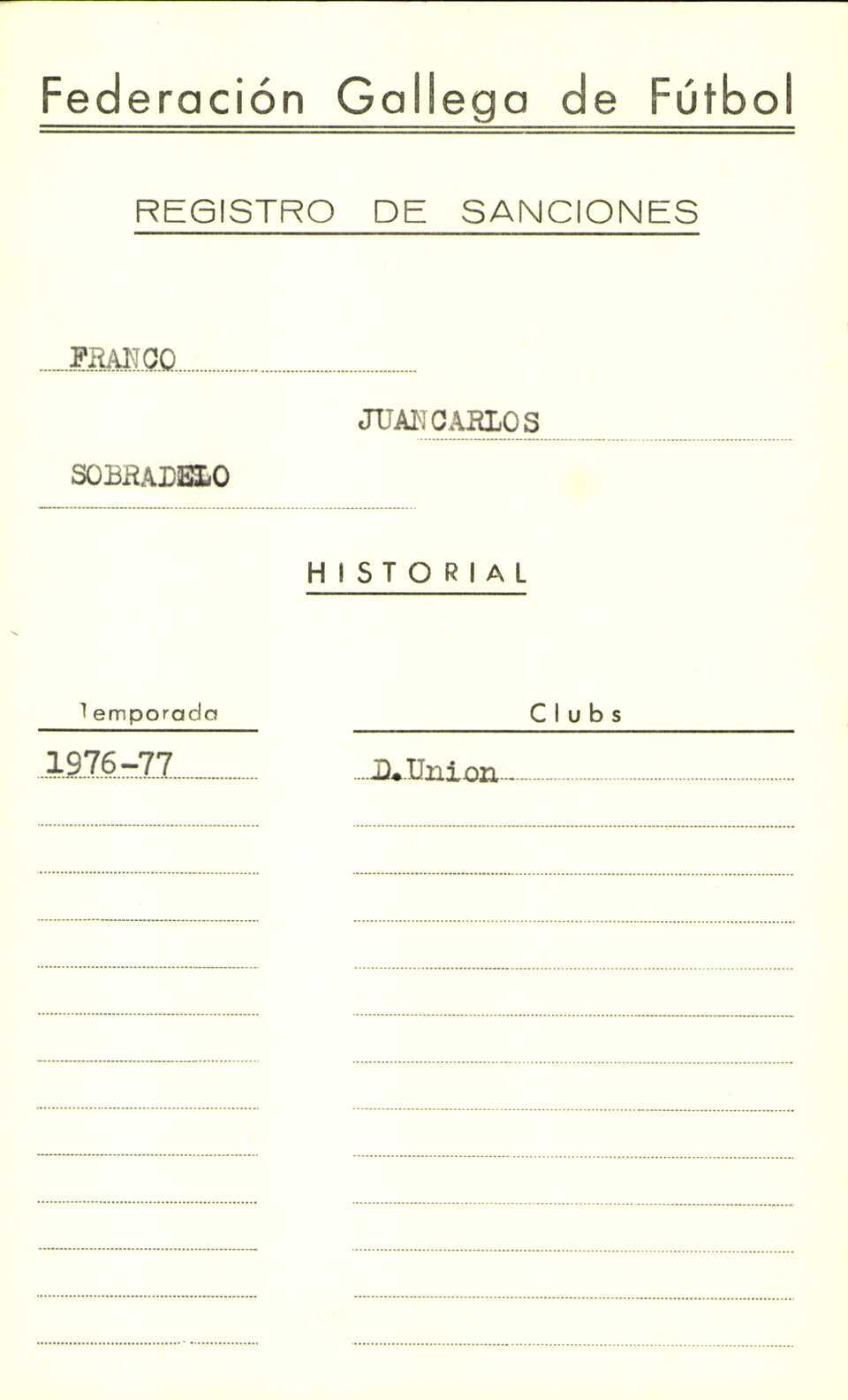 Federación Gallega de Fútbol

REGISTRO DE SANCIONES

FRANCO

JUANCARLOS

SOBRADELO

HISTORIAL

| Temporada | Clubs |
|---|---|
| 1976-77 | D.Union |